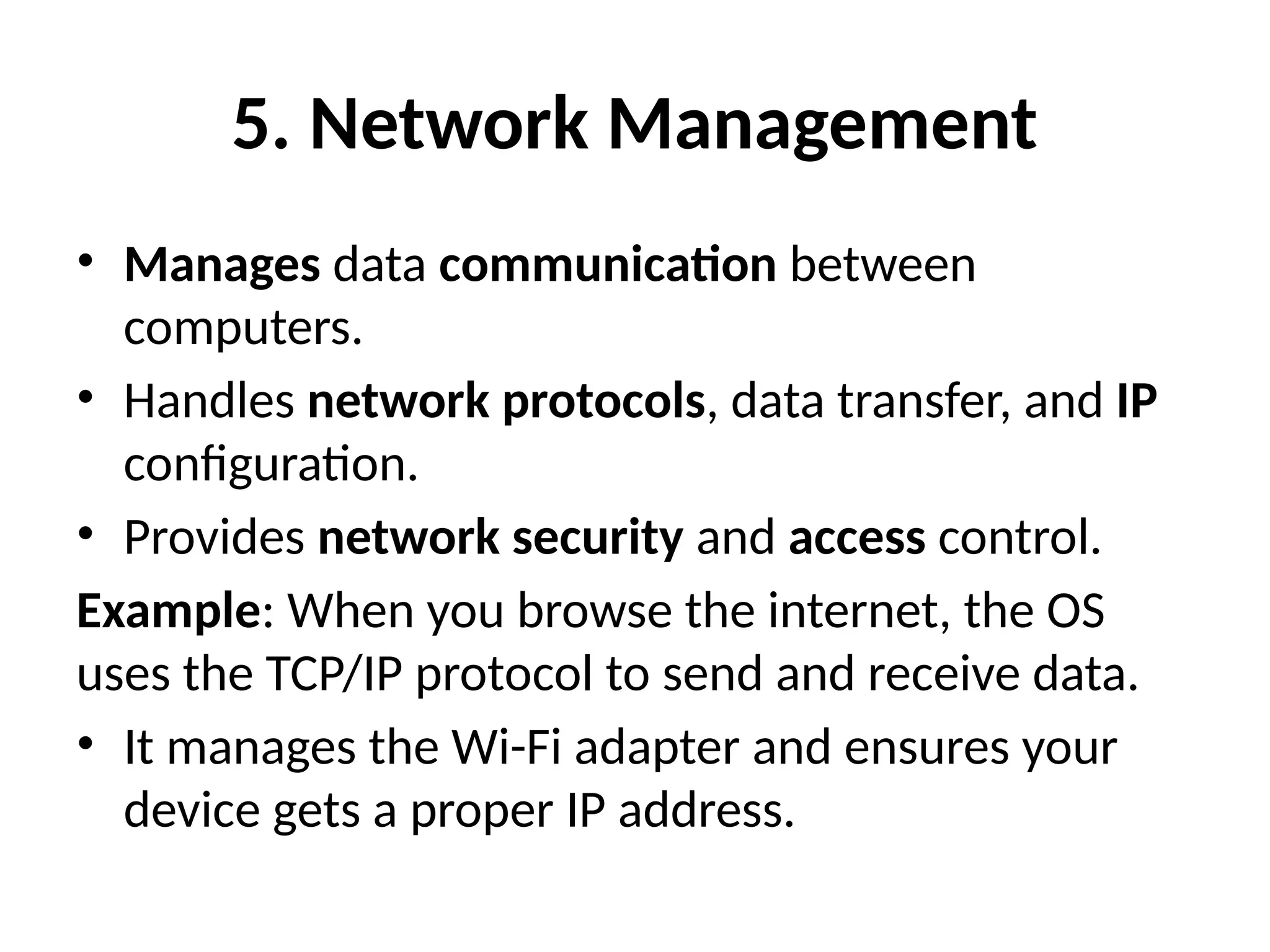 5. Network Management

• Manages data communication between computers.
• Handles network protocols, data transfer, and IP configuration.
• Provides network security and access control.

Example: When you browse the internet, the OS uses the TCP/IP protocol to send and receive data.

• It manages the Wi-Fi adapter and ensures your device gets a proper IP address.